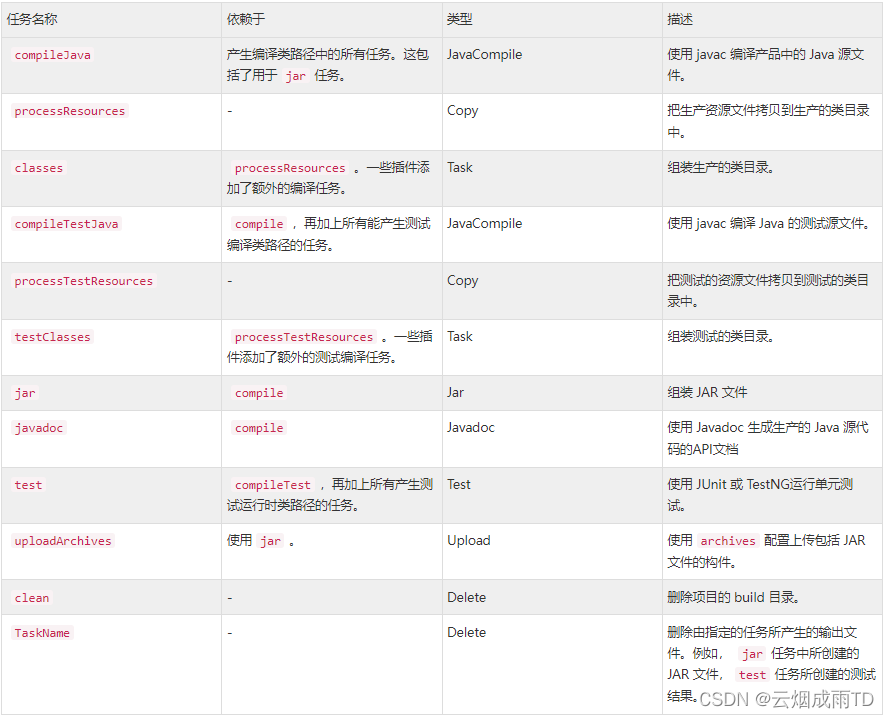 | 任务名称 | 依赖于 | 类型 | 描述 |
|---|---|---|---|
| compileJava | 产生编译类路径中的所有任务。这包括了用于 jar 任务。 | JavaCompile | 使用 javac 编译产品中的 Java 源文件。 |
| processResources | - | Copy | 把生产资源文件拷贝到生产的类目录中。 |
| classes | processResources 。一些插件添加了额外的编译任务。 | Task | 组装生产的类目录。 |
| compileTestJava | compile ，再加上所有能产生测试编译类路径的任务。 | JavaCompile | 使用 javac 编译 Java 的测试源文件。 |
| processTestResources | - | Copy | 把测试的资源文件拷贝到测试的类目录中。 |
| testClasses | processTestResources 。一些插件添加了额外的测试编译任务。 | Task | 组装测试的类目录。 |
| jar | compile | Jar | 组装 JAR 文件 |
| javadoc | compile | Javadoc | 使用 Javadoc 生成生产的 Java 源代码的API文档 |
| test | compileTest ，再加上所有产生测试运行时类路径的任务。 | Test | 使用 JUnit 或 TestNG运行单元测试。 |
| uploadArchives | 使用 jar 。 | Upload | 使用 archives 配置上传包括 JAR 文件的构件。 |
| clean | - | Delete | 删除项目的 build 目录。 |
| TaskName | - | Delete | 删除由指定的任务所产生的输出文件。例如， jar 任务中所创建的 JAR 文件， test 任务所创建的测试结果。 |

CSDN @云烟成雨TD